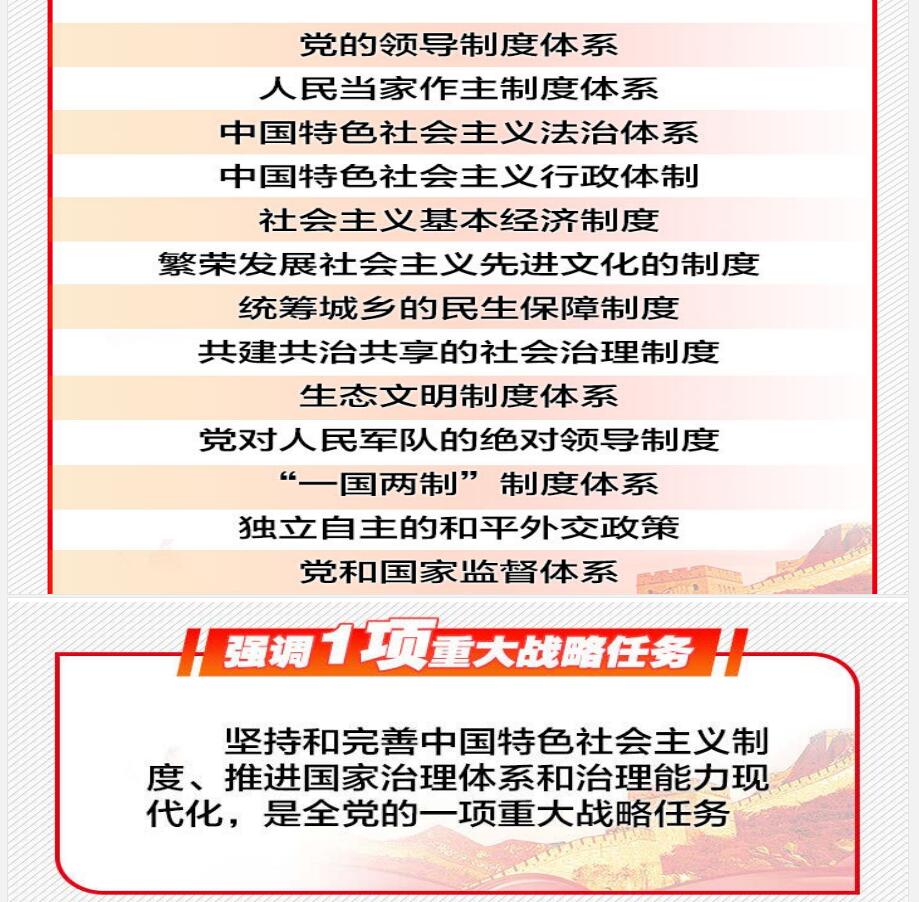 党的领导制度体系
人民当家作主制度体系
中国特色社会主义法治体系
中国特色社会主义行政体制
社会主义基本经济制度
繁荣发展社会主义先进文化的制度
统筹城乡的民生保障制度
共建共治共享的社会治理制度
生态文明制度体系
党对人民军队的绝对领导制度
“一国两制”制度体系
独立自主的和平外交政策
党和国家监督体系

强调1项重大战略任务

坚持和完善中国特色社会主义制度、推进国家治理体系和治理能力现代化，是全党的一项重大战略任务